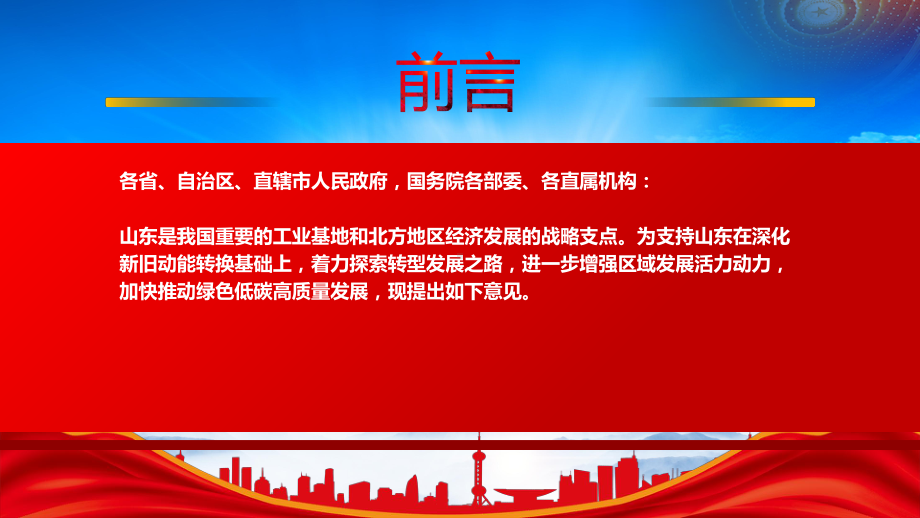 前言

各省、自治区、直辖市人民政府，国务院各部委、各直属机构：

山东是我国重要的工业基地和北方地区经济发展的战略支点。为支持山东在深化新旧动能转换基础上，着力探索转型发展之路，进一步增强区域发展活力动力，加快推动绿色低碳高质量发展，现提出如下意见。